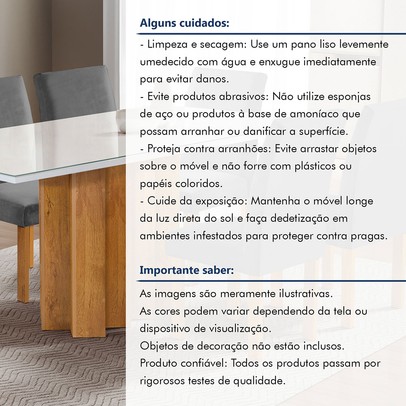 Alguns cuidados:

- Limpeza e secagem: Use um pano liso levemente umedecido com água e enxugue imediatamente para evitar danos.
- Evite produtos abrasivos: Não utilize esponjas de aço ou produtos à base de amoníaco que possam arranhar ou danificar a superfície.
- Proteja contra arranhões: Evite arrastar objetos sobre o móvel e não forre com plásticos ou papéis coloridos.
- Cuide da exposição: Mantenha o móvel longe da luz direta do sol e faça dedetização em ambientes infestados para proteger contra pragas.

Importante saber:

As imagens são meramente ilustrativas.
As cores podem variar dependendo da tela ou dispositivo de visualização.
Objetos de decoração não estão inclusos.
Produto confiável: Todos os produtos passam por rigorosos testes de qualidade.